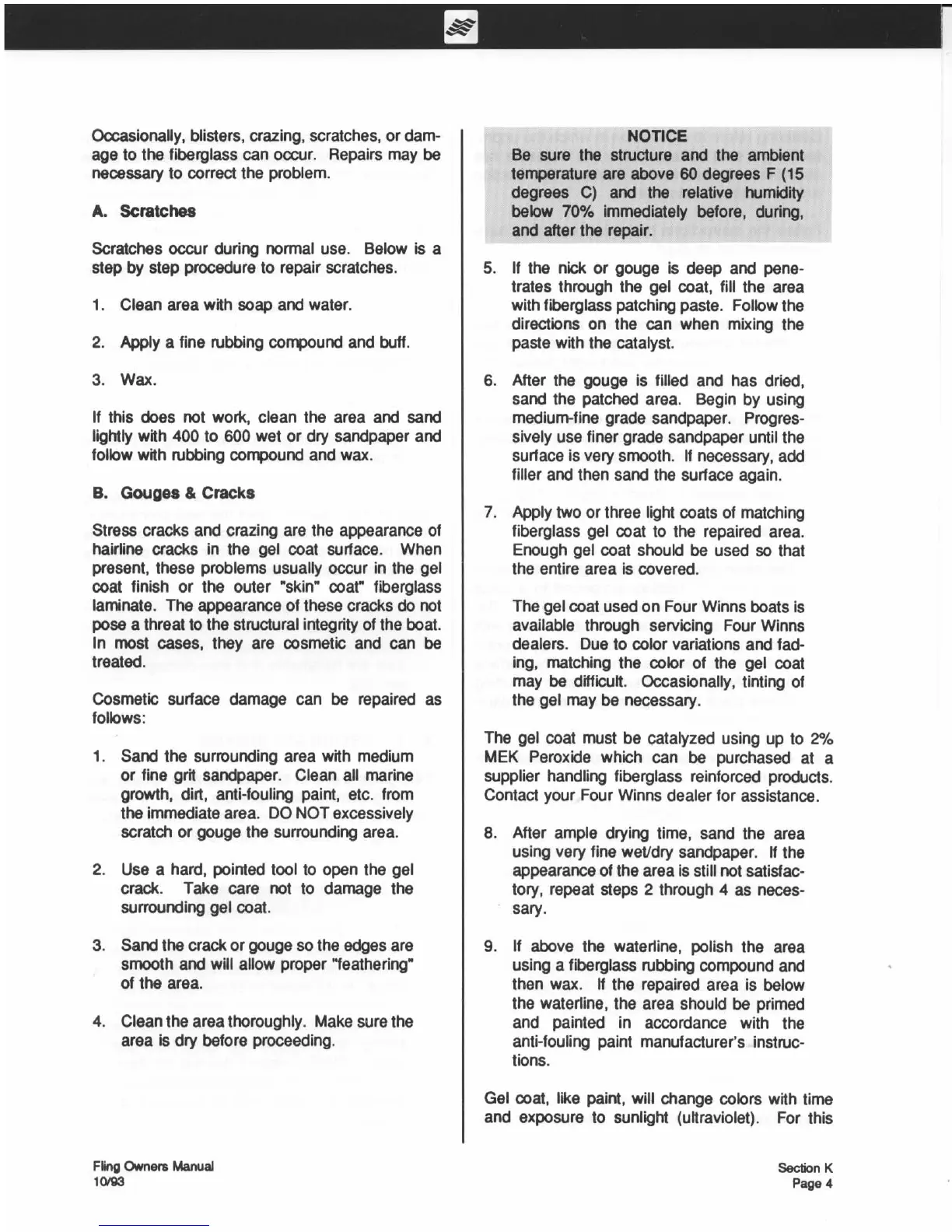 Occasionally, blisters, crazing, scratches, or damage to the fiberglass can occur. Repairs may be necessary to correct the problem.

A. Scratches

Scratches occur during normal use. Below is a step by step procedure to repair scratches.

1. Clean area with soap and water.

2. Apply a fine rubbing compound and buff.

3. Wax.

If this does not work, clean the area and sand lightly with 400 to 600 wet or dry sandpaper and follow with rubbing compound and wax.

B. Gouges & Cracks

Stress cracks and crazing are the appearance of hairline cracks in the gel coat surface. When present, these problems usually occur in the gel coat finish or the outer "skin" coat" fiberglass laminate. The appearance of these cracks do not pose a threat to the structural integrity of the boat. In most cases, they are cosmetic and can be treated.

Cosmetic surface damage can be repaired as follows:

1. Sand the surrounding area with medium or fine grit sandpaper. Clean all marine growth, dirt, anti-fouling paint, etc. from the immediate area. DO NOT excessively scratch or gouge the surrounding area.

2. Use a hard, pointed tool to open the gel crack. Take care not to damage the surrounding gel coat.

3. Sand the crack or gouge so the edges are smooth and will allow proper "feathering" of the area.

4. Clean the area thoroughly. Make sure the area is dry before proceeding.

NOTICE
Be sure the structure and the ambient temperature are above 60 degrees F (15 degrees C) and the relative humidity below 70% immediately before, during, and after the repair.

5. If the nick or gouge is deep and penetrates through the gel coat, fill the area with fiberglass patching paste. Follow the directions on the can when mixing the paste with the catalyst.

6. After the gouge is filled and has dried, sand the patched area. Begin by using medium-fine grade sandpaper. Progressively use finer grade sandpaper until the surface is very smooth. If necessary, add filler and then sand the surface again.

7. Apply two or three light coats of matching fiberglass gel coat to the repaired area. Enough gel coat should be used so that the entire area is covered.

The gel coat used on Four Winns boats is available through servicing Four Winns dealers. Due to color variations and fading, matching the color of the gel coat may be difficult. Occasionally, tinting of the gel may be necessary.

The gel coat must be catalyzed using up to 2% MEK Peroxide which can be purchased at a supplier handling fiberglass reinforced products. Contact your Four Winns dealer for assistance.

8. After ample drying time, sand the area using very fine wet/dry sandpaper. If the appearance of the area is still not satisfactory, repeat steps 2 through 4 as necessary.

9. If above the waterline, polish the area using a fiberglass rubbing compound and then wax. If the repaired area is below the waterline, the area should be primed and painted in accordance with the anti-fouling paint manufacturer's instructions.

Gel coat, like paint, will change colors with time and exposure to sunlight (ultraviolet). For this

Fling Owners Manual
10/93

Section K
Page 4